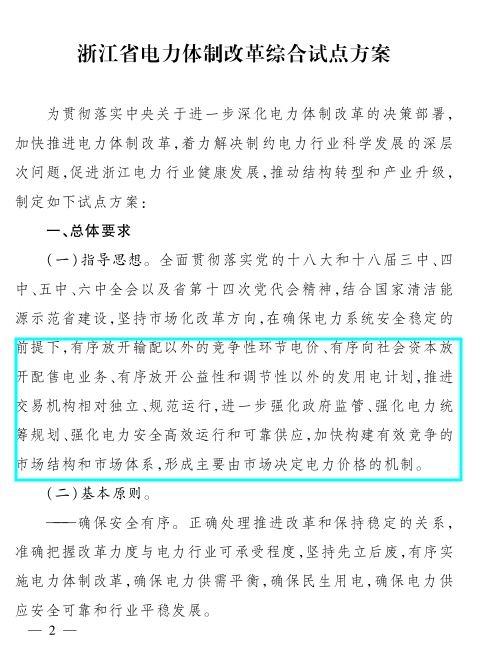 浙江省电力体制改革综合试点方案

为贯彻落实中央关于进一步深化电力体制改革的决策部署，加快推进电力体制改革，着力解决制约电力行业科学发展的深层次问题，促进浙江电力行业健康发展，推动结构转型和产业升级，制定如下试点方案：

一、总体要求

（一）指导思想。全面贯彻落实党的十八大和十八届三中、四中、五中、六中全会以及省第十四次党代会精神，结合国家清洁能源示范省建设，坚持市场化改革方向，在确保电力系统安全稳定的前提下，有序放开输配以外的竞争性环节电价、有序向社会资本放开配售电业务、有序放开公益性和调节性以外的发用电计划，推进交易机构相对独立、规范运行，进一步强化政府监管、强化电力统筹规划、强化电力安全高效运行和可靠供应，加快构建有效竞争的市场结构和市场体系，形成主要由市场决定电力价格的机制。

（二）基本原则。

——确保安全有序。正确处理推进改革和保持稳定的关系，准确把握改革力度与电力行业可承受程度，坚持先立后废，有序实施电力体制改革，确保电力供需平衡，确保民生用电，确保电力供应安全可靠和行业平稳发展。

— 2 —